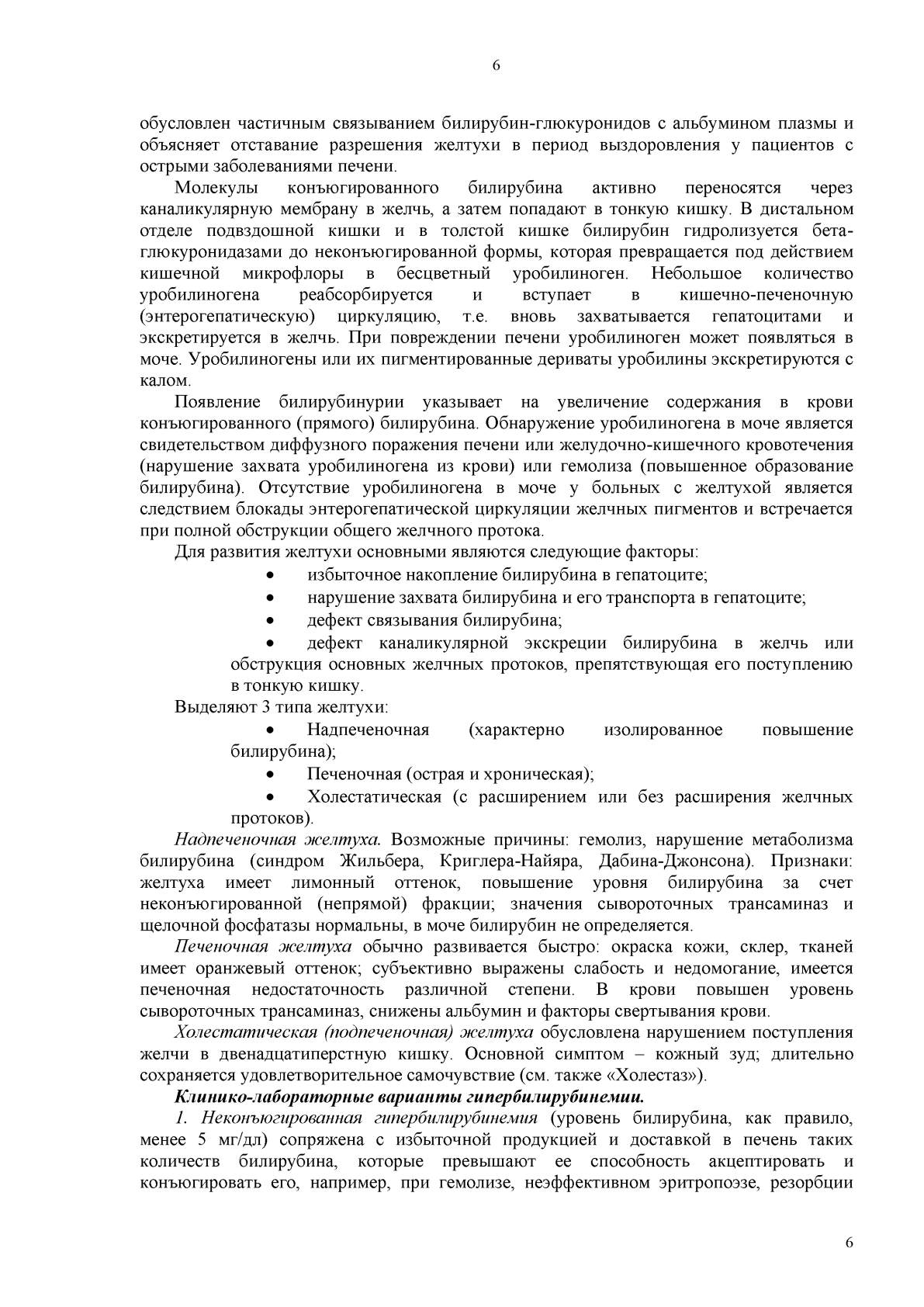 6

обусловлен частичным связыванием билирубин-глюкуронидов с альбумином плазмы и объясняет отставание разрешения желтухи в период выздоровления у пациентов с острыми заболеваниями печени.

Молекулы конъюгированного билирубина активно переносятся через каналикулярную мембрану в желчь, а затем попадают в тонкую кишку. В дистальном отделе подвздошной кишки и в толстой кишке билирубин гидролизуется бета-глюкуронидазами до неконъюгированной формы, которая превращается под действием кишечной микрофлоры в бесцветный уробилиноген. Небольшое количество уробилиногена реабсорбируется и вступает в кишечно-печеночную (энтерогепатическую) циркуляцию, т.е. вновь захватывается гепатоцитами и экскретируется в желчь. При повреждении печени уробилиноген может появляться в моче. Уробилиногены или их пигментированные дериваты уробилины экскретируются с калом.

Появление билирубинурии указывает на увеличение содержания в крови конъюгированного (прямого) билирубина. Обнаружение уробилиногена в моче является свидетельством диффузного поражения печени или желудочно-кишечного кровотечения (нарушение захвата уробилиногена из крови) или гемолиза (повышенное образование билирубина). Отсутствие уробилиногена в моче у больных с желтухой является следствием блокады энтерогепатической циркуляции желчных пигментов и встречается при полной обструкции общего желчного протока.

Для развития желтухи основными являются следующие факторы:
• избыточное накопление билирубина в гепатоците;
• нарушение захвата билирубина и его транспорта в гепатоците;
• дефект связывания билирубина;
• дефект каналикулярной экскреции билирубина в желчь или обструкция основных желчных протоков, препятствующая его поступлению в тонкую кишку.

Выделяют 3 типа желтухи:
• Надпеченочная (характерно изолированное повышение билирубина);
• Печеночная (острая и хроническая);
• Холестатическая (с расширением или без расширения желчных протоков).

Надпеченочная желтуха. Возможные причины: гемолиз, нарушение метаболизма билирубина (синдром Жильбера, Криглера-Найяра, Дабина-Джонсона). Признаки: желтуха имеет лимонный оттенок, повышение уровня билирубина за счет неконъюгированной (непрямой) фракции; значения сывороточных трансаминаз и щелочной фосфатазы нормальны, в моче билирубин не определяется.

Печеночная желтуха обычно развивается быстро: окраска кожи, склер, тканей имеет оранжевый оттенок; субъективно выражены слабость и недомогание, имеется печеночная недостаточность различной степени. В крови повышен уровень сывороточных трансаминаз, снижены альбумин и факторы свертывания крови.

Холестатическая (подпеченочная) желтуха обусловлена нарушением поступления желчи в двенадцатиперстную кишку. Основной симптом – кожный зуд; длительно сохраняется удовлетворительное самочувствие (см. также «Холестаз»).

Клинико-лабораторные варианты гипербилирубинемии.

1. Неконъюгированная гипербилирубинемия (уровень билирубина, как правило, менее 5 мг/дл) сопряжена с избыточной продукцией и доставкой в печень таких количеств билирубина, которые превышают ее способность акцептировать и конъюгировать его, например, при гемолизе, неэффективном эритропоэзе, резорбции

6